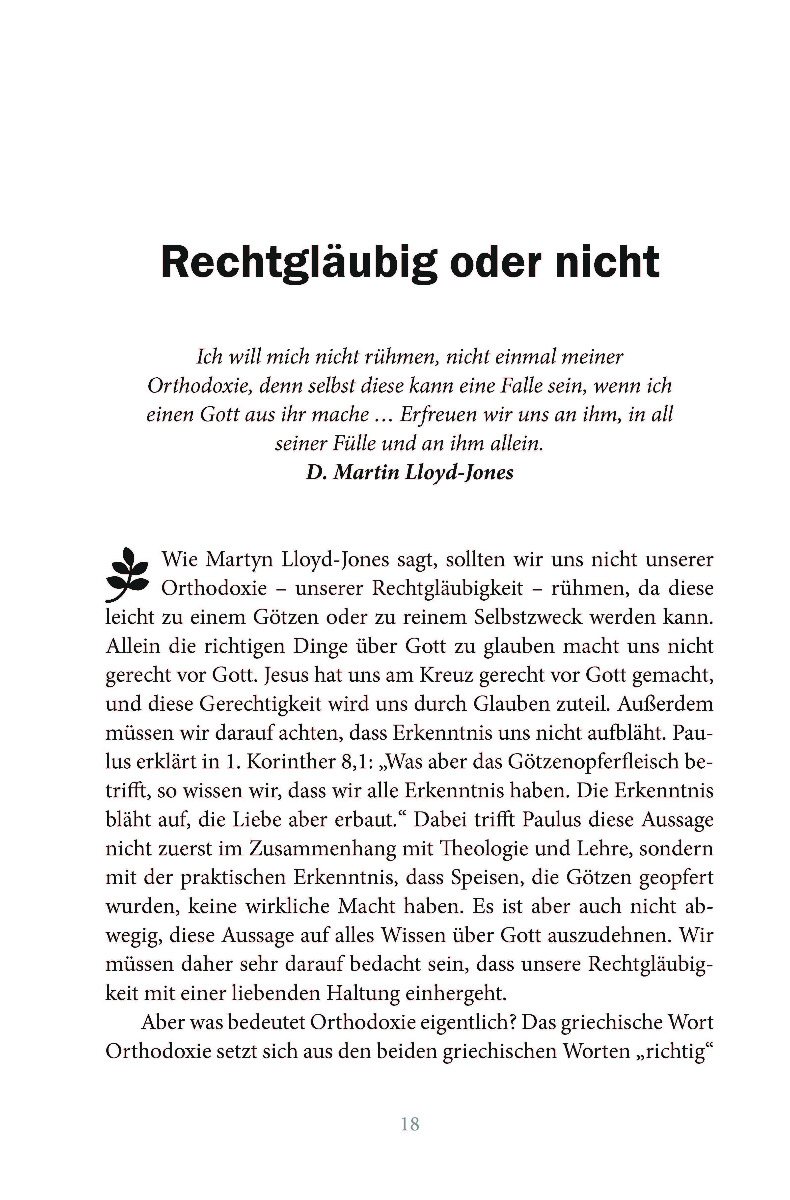 Rechtgläubig oder nicht

Ich will mich nicht rühmen, nicht einmal meiner Orthodoxie, denn selbst diese kann eine Falle sein, wenn ich einen Gott aus ihr mache … Erfreuen wir uns an ihm, in all seiner Fülle und an ihm allein.
D. Martin Lloyd-Jones

Wie Martyn Lloyd-Jones sagt, sollten wir uns nicht unserer Orthodoxie – unserer Rechtgläubigkeit – rühmen, da diese leicht zu einem Götzen oder zu reinem Selbstzweck werden kann. Allein die richtigen Dinge über Gott zu glauben macht uns nicht gerecht vor Gott. Jesus hat uns am Kreuz gerecht vor Gott gemacht, und diese Gerechtigkeit wird uns durch Glauben zuteil. Außerdem müssen wir darauf achten, dass Erkenntnis uns nicht aufbläht. Paulus erklärt in 1. Korinther 8,1: „Was aber das Götzenopferfleisch betrifft, so wissen wir, dass wir alle Erkenntnis haben. Die Erkenntnis bläht auf, die Liebe aber erbaut.“ Dabei trifft Paulus diese Aussage nicht zuerst im Zusammenhang mit Theologie und Lehre, sondern mit der praktischen Erkenntnis, dass Speisen, die Götzen geopfert wurden, keine wirkliche Macht haben. Es ist aber auch nicht abwegig, diese Aussage auf alles Wissen über Gott auszudehnen. Wir müssen daher sehr darauf bedacht sein, dass unsere Rechtgläubigkeit mit einer liebenden Haltung einhergeht.

Aber was bedeutet Orthodoxie eigentlich? Das griechische Wort Orthodoxie setzt sich aus den beiden griechischen Worten „richtig“

18